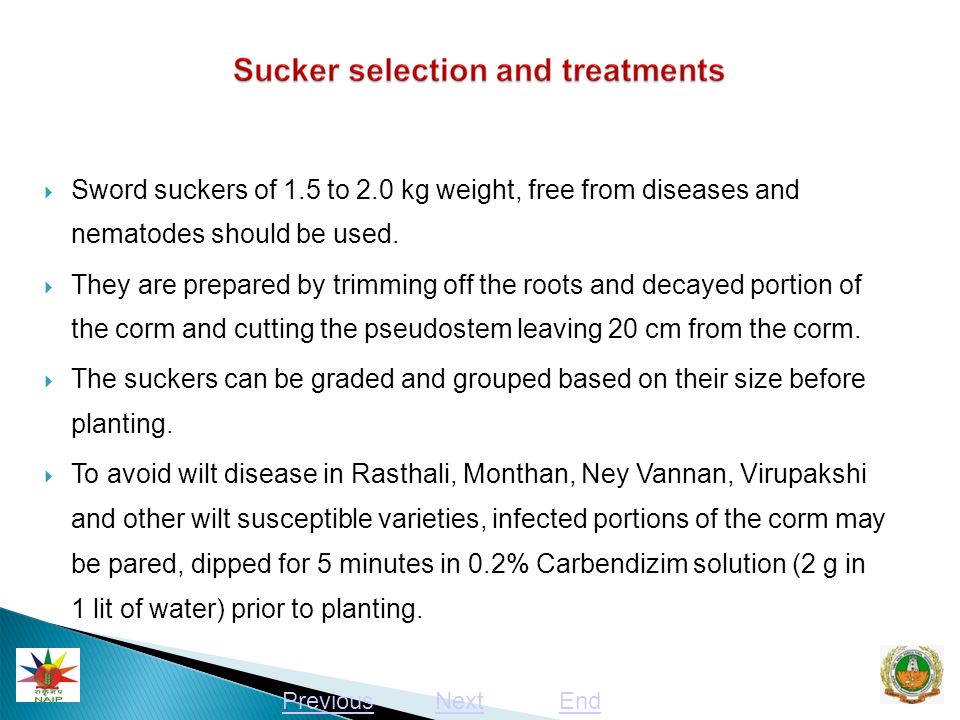 Sucker selection and treatments

Sword suckers of 1.5 to 2.0 kg weight, free from diseases and nematodes should be used.

They are prepared by trimming off the roots and decayed portion of the corm and cutting the pseudostem leaving 20 cm from the corm.

The suckers can be graded and grouped based on their size before planting.

To avoid wilt disease in Rasthali, Monthan, Ney Vannan, Virupakshi and other wilt susceptible varieties, infected portions of the corm may be pared, dipped for 5 minutes in 0.2% Carbendizim solution (2 g in 1 lit of water) prior to planting.

NAIP

Previous Next End